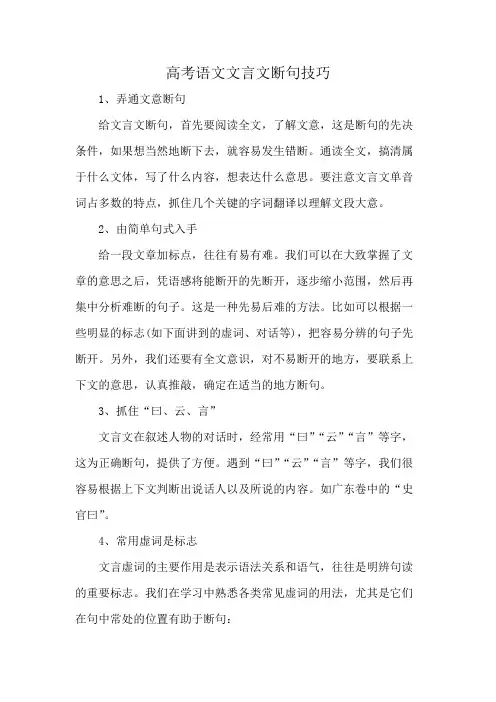 高考语文文言文断句技巧

1、弄通文意断句

给文言文断句，首先要阅读全文，了解文意，这是断句的先决条件，如果想当然地断下去，就容易发生错断。通读全文，搞清属于什么文体，写了什么内容，想表达什么意思。要注意文言文单音词占多数的特点，抓住几个关键的字词翻译以理解文段大意。

2、由简单句式入手

给一段文章加标点，往往有易有难。我们可以在大致掌握了文章的意思之后，凭语感将能断开的先断开，逐步缩小范围，然后再集中分析难断的句子。这是一种先易后难的方法。比如可以根据一些明显的标志(如下面讲到的虚词、对话等)，把容易分辨的句子先断开。另外，我们还要有全文意识，对不易断开的地方，要联系上下文的意思，认真推敲，确定在适当的地方断句。

3、抓住“曰、云、言”

文言文在叙述人物的对话时，经常用“曰”“云”“言”等字，这为正确断句，提供了方便。遇到“曰”“云”“言”等字，我们很容易根据上下文判断出说话人以及所说的内容。如广东卷中的“史官曰”。

4、常用虚词是标志

文言虚词的主要作用是表示语法关系和语气，往往是明辨句读的重要标志。我们在学习中熟悉各类常见虚词的用法，尤其是它们在句中常处的位置有助于断句：